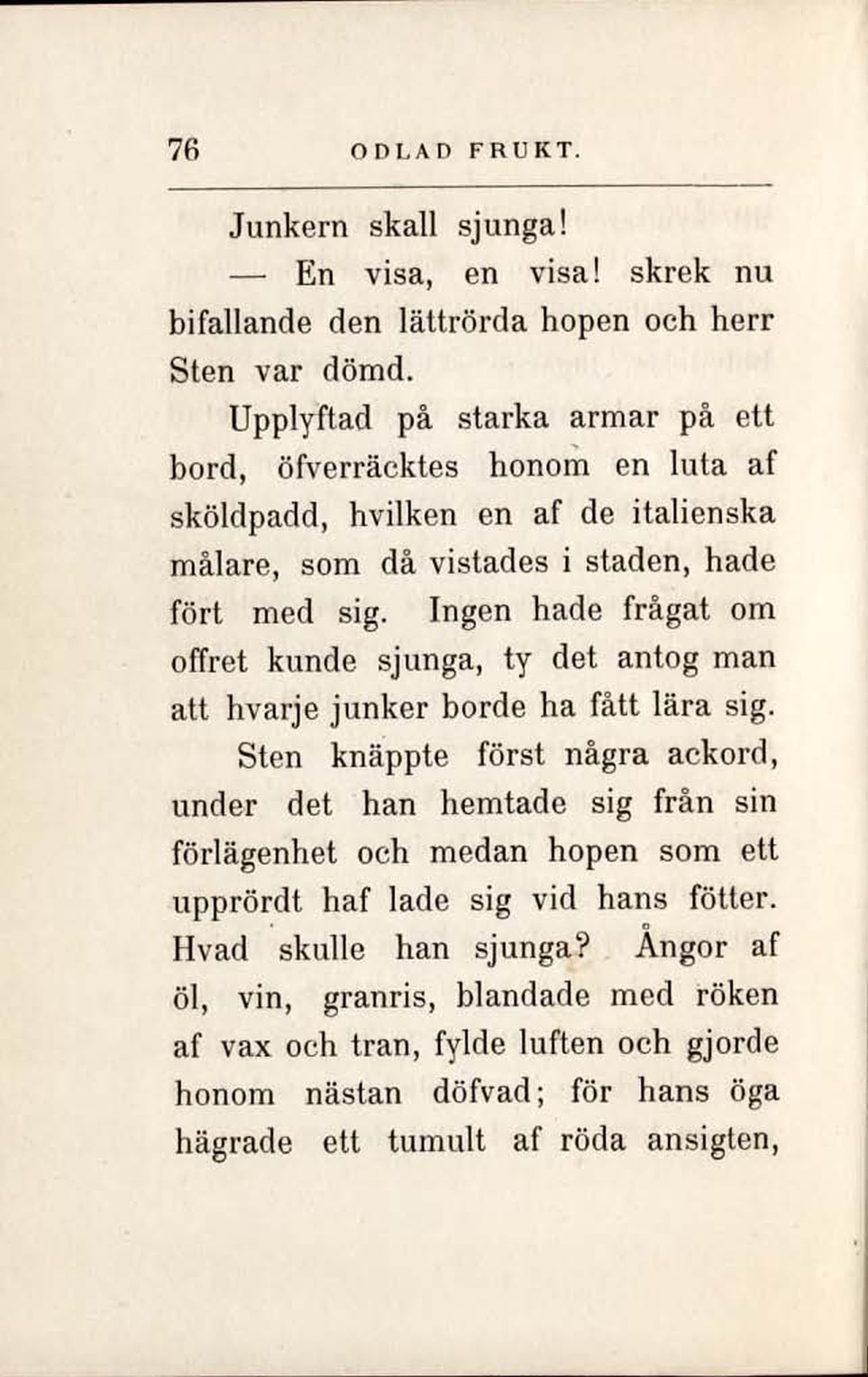 76 ODLAD FRUKT.

Junkern skall sjunga!

— En visa, en visa! skrek nu bifallande den lättrörda hopen och herr Sten var dömd.

Upplyftad på starka armar på ett bord, öfverräcktes honom en luta af sköldpadd, hvilken en af de italienska målare, som då vistades i staden, hade fört med sig. Ingen hade frågat om offret kunde sjunga, ty det antog man att hvarje junker borde ha fått lära sig.

Sten knäppte först några ackord, under det han hemtade sig från sin förlägenhet och medan hopen som ett upprördt haf lade sig vid hans fötter. Hvad skulle han sjunga? Ångor af öl, vin, granris, blandade med röken af vax och tran, fylde luften och gjorde honom nästan döfvad; för hans öga hägrade ett tumult af röda ansigten,